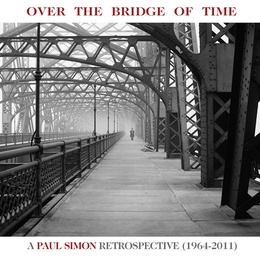 OVER THE BRIDGE OF TIME

A PAUL SIMON RETROSPECTIVE (1964-2011)